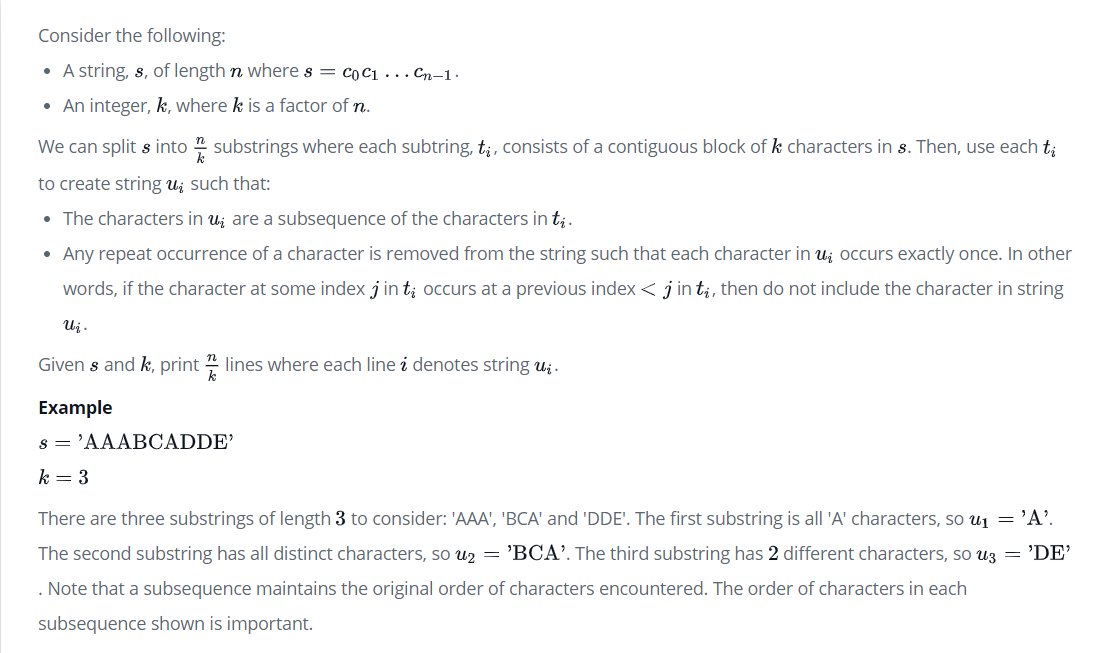 Consider the following:

- A string, $s$, of length $n$ where $s = c_0c_1 \ldots c_{n-1}$.
- An integer, $k$, where $k$ is a factor of $n$.

We can split $s$ into $\frac{n}{k}$ substrings where each subtring, $t_i$, consists of a contiguous block of $k$ characters in $s$. Then, use each $t_i$ to create string $u_i$ such that:

- The characters in $u_i$ are a subsequence of the characters in $t_i$.
- Any repeat occurrence of a character is removed from the string such that each character in $u_i$ occurs exactly once. In other words, if the character at some index $j$ in $t_i$ occurs at a previous index $< j$ in $t_i$, then do not include the character in string $u_i$.

Given $s$ and $k$, print $\frac{n}{k}$ lines where each line $i$ denotes string $u_i$.

**Example**

$s = \text{'AAABCADDE'}$

$k = 3$

There are three substrings of length $3$ to consider: 'AAA', 'BCA' and 'DDE'. The first substring is all 'A' characters, so $u_1 = \text{'A'}$. The second substring has all distinct characters, so $u_2 = \text{'BCA'}$. The third substring has $2$ different characters, so $u_3 = \text{'DE'}$. Note that a subsequence maintains the original order of characters encountered. The order of characters in each subsequence shown is important.